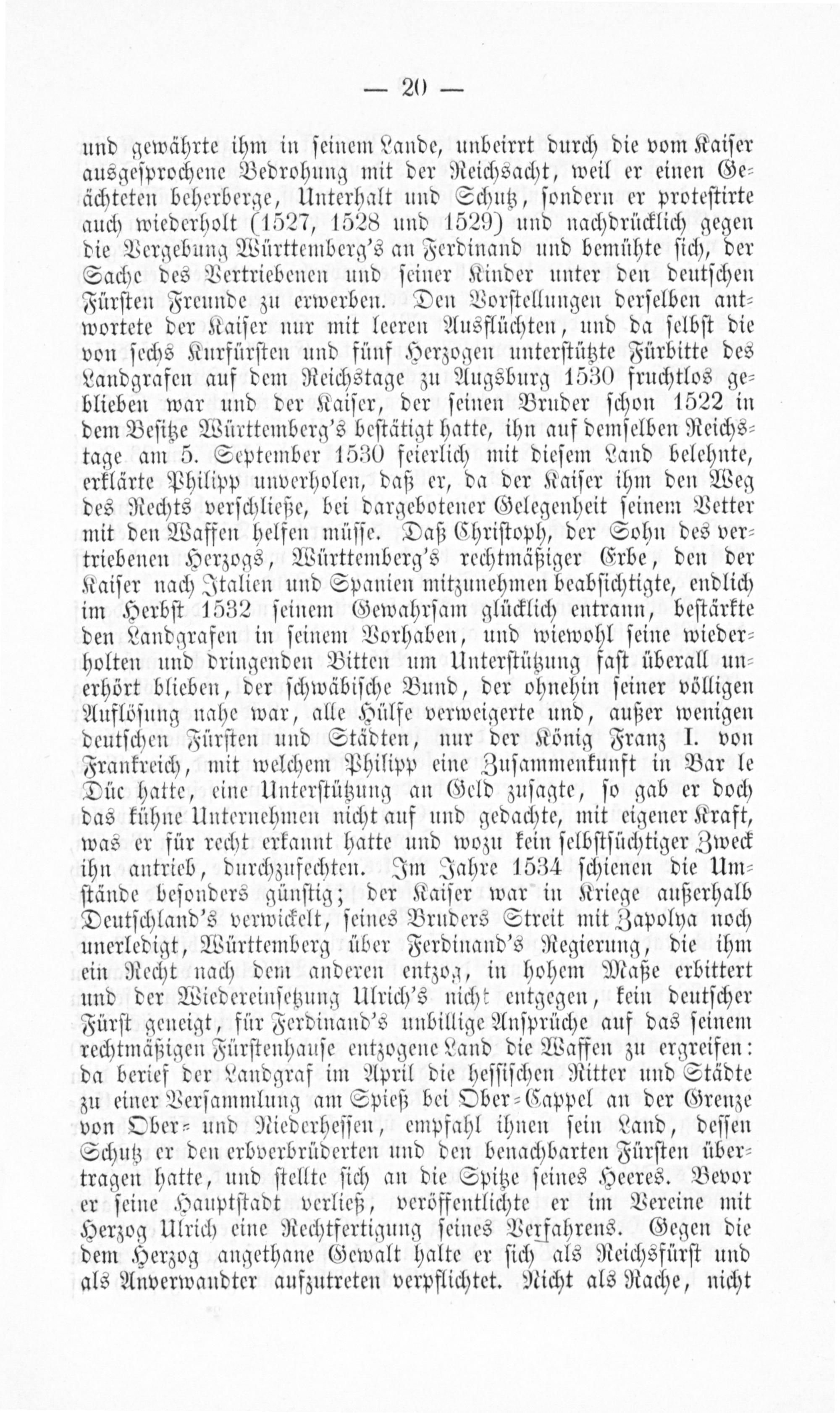 — 20 —

und gewährte ihm in seinem Lande, unbeirrt durch die vom Kaiser ausgesprochene Bedrohung mit der Reichsacht, weil er einen Geächteten beherberge, Unterhalt und Schutz, sondern er protestirte auch wiederholt (1527, 1528 und 1529) und nachdrücklich gegen die Vergebung Württemberg's an Ferdinand und bemühte sich, der Sache des Vertriebenen und seiner Kinder unter den deutschen Fürsten Freunde zu erwerben. Den Vorstellungen derselben antwortete der Kaiser nur mit leeren Ausflüchten, und da selbst die von sechs Kurfürsten und fünf Herzogen unterstützte Fürbitte des Landgrafen auf dem Reichstage zu Augsburg 1530 fruchtlos geblieben war und der Kaiser, der seinen Bruder schon 1522 in dem Besitze Württemberg's bestätigt hatte, ihn auf demselben Reichstage am 5. September 1530 feierlich mit diesem Land belehnte, erklärte Philipp unverholen, daß er, da der Kaiser ihm den Weg des Rechts verschließe, bei dargebotener Gelegenheit seinem Vetter mit den Waffen helfen müsse. Daß Christoph, der Sohn des vertriebenen Herzogs, Württemberg's rechtmäßiger Erbe, den der Kaiser nach Italien und Spanien mitzunehmen beabsichtigte, endlich im Herbst 1532 seinem Gewahrsam glücklich entrann, bestärkte den Landgrafen in seinem Vorhaben, und wiewohl seine wiederholten und dringenden Bitten um Unterstützung fast überall unerhört blieben, der schwäbische Bund, der ohnehin seiner völligen Auflösung nahe war, alle Hülfe verweigerte und, außer wenigen deutschen Fürsten und Städten, nur der König Franz I. von Frankreich, mit welchem Philipp eine Zusammenkunft in Bar le Düc hatte, eine Unterstützung an Geld zusagte, so gab er doch das kühne Unternehmen nicht auf und gedachte, mit eigener Kraft, was er für recht erkannt hatte und wozu kein selbstsüchtiger Zweck ihn antrieb, durchzufechten. Im Jahre 1534 schienen die Umstände besonders günstig; der Kaiser war in Kriege außerhalb Deutschland's verwickelt, seines Bruders Streit mit Zapolya noch unerledigt, Württemberg über Ferdinand's Regierung, die ihm ein Recht nach dem anderen entzog, in hohem Maße erbittert und der Wiedereinsetzung Ulrich's nicht entgegen, kein deutscher Fürst geneigt, für Ferdinand's unbillige Ansprüche auf das seinem rechtmäßigen Fürstenhause entzogene Land die Waffen zu ergreifen: da berief der Landgraf im April die hessischen Ritter und Städte zu einer Versammlung am Spieß bei Ober-Cappel an der Grenze von Ober- und Niederhessen, empfahl ihnen sein Land, dessen Schutz er den erbverbrüderten und den benachbarten Fürsten übertragen hatte, und stellte sich an die Spitze seines Heeres. Bevor er seine Hauptstadt verließ, veröffentlichte er im Vereine mit Herzog Ulrich eine Rechtfertigung seines Verfahrens. Gegen die dem Herzog angethane Gewalt halte er sich als Reichsfürst und als Anverwandter aufzutreten verpflichtet. Nicht als Rache, nicht